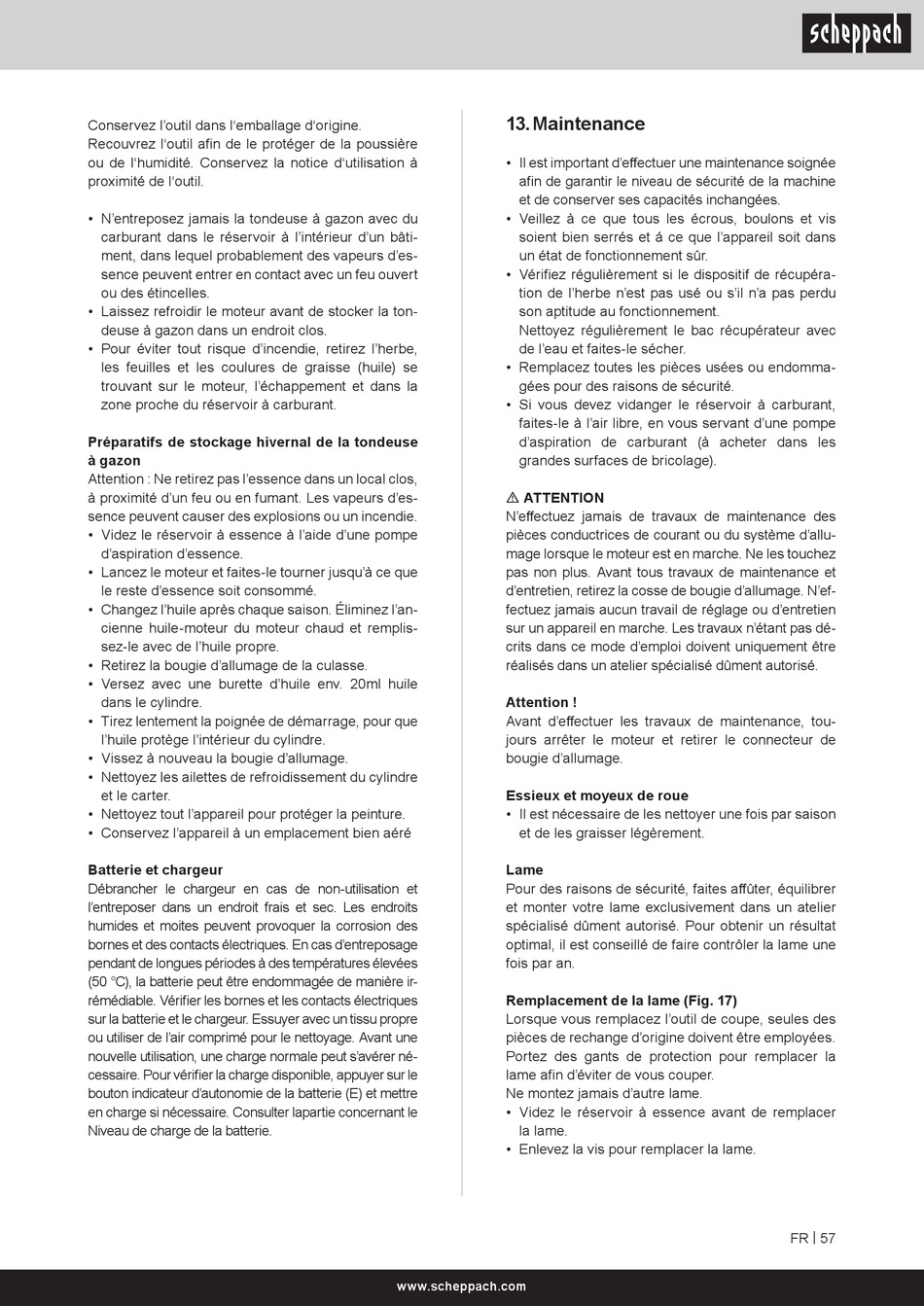 scheppach

Conservez l'outil dans l'emballage d'origine. Recouvrez l'outil afin de le protéger de la poussière ou de l'humidité. Conservez la notice d'utilisation à proximité de l'outil.

• N'entreposez jamais la tondeuse à gazon avec du carburant dans le réservoir à l'intérieur d'un bâtiment, dans lequel probablement des vapeurs d'essence peuvent entrer en contact avec un feu ouvert ou des étincelles.
• Laissez refroidir le moteur avant de stocker la tondeuse à gazon dans un endroit clos.
• Pour éviter tout risque d'incendie, retirez l'herbe, les feuilles et les coulures de graisse (huile) se trouvant sur le moteur, l'échappement et dans la zone proche du réservoir à carburant.

Préparatifs de stockage hivernal de la tondeuse à gazon
Attention : Ne retirez pas l'essence dans un local clos, à proximité d'un feu ou en fumant. Les vapeurs d'essence peuvent causer des explosions ou un incendie.
• Videz le réservoir à essence à l'aide d'une pompe d'aspiration d'essence.
• Lancez le moteur et faites-le tourner jusqu'à ce que le reste d'essence soit consommé.
• Changez l'huile après chaque saison. Éliminez l'ancienne huile-moteur du moteur chaud et remplissez-le avec de l'huile propre.
• Retirez la bougie d'allumage de la culasse.
• Versez avec une burette d'huile env. 20ml huile dans le cylindre.
• Tirez lentement la poignée de démarrage, pour que l'huile protège l'intérieur du cylindre.
• Vissez à nouveau la bougie d'allumage.
• Nettoyez les ailettes de refroidissement du cylindre et le carter.
• Nettoyez tout l'appareil pour protéger la peinture.
• Conservez l'appareil à un emplacement bien aéré

Batterie et chargeur
Débrancher le chargeur en cas de non-utilisation et l'entreposer dans un endroit frais et sec. Les endroits humides et moites peuvent provoquer la corrosion des bornes et des contacts électriques. En cas d'entreposage pendant de longues périodes à des températures élevées (50 °C), la batterie peut être endommagée de manière irrémédiable. Vérifier les bornes et les contacts électriques sur la batterie et le chargeur. Essuyer avec un tissu propre ou utiliser de l'air comprimé pour le nettoyage. Avant une nouvelle utilisation, une charge normale peut s'avérer nécessaire. Pour vérifier la charge disponible, appuyer sur le bouton indicateur d'autonomie de la batterie (E) et mettre en charge si nécessaire. Consulter lapartie concernant le Niveau de charge de la batterie.

13. Maintenance

• Il est important d'effectuer une maintenance soignée afin de garantir le niveau de sécurité de la machine et de conserver ses capacités inchangées.
• Veillez à ce que tous les écrous, boulons et vis soient bien serrés et á ce que l'appareil soit dans un état de fonctionnement sûr.
• Vérifiez régulièrement si le dispositif de récupération de l'herbe n'est pas usé ou s'il n'a pas perdu son aptitude au fonctionnement.
Nettoyez régulièrement le bac récupérateur avec de l'eau et faites-le sécher.
• Remplacez toutes les pièces usées ou endommagées pour des raisons de sécurité.
• Si vous devez vidanger le réservoir à carburant, faites-le à l'air libre, en vous servant d'une pompe d'aspiration de carburant (à acheter dans les grandes surfaces de bricolage).

⚠ ATTENTION
N'effectuez jamais de travaux de maintenance des pièces conductrices de courant ou du système d'allumage lorsque le moteur est en marche. Ne les touchez pas non plus. Avant tous travaux de maintenance et d'entretien, retirez la cosse de bougie d'allumage. N'effectuez jamais aucun travail de réglage ou d'entretien sur un appareil en marche. Les travaux n'étant pas décrits dans ce mode d'emploi doivent uniquement être réalisés dans un atelier spécialisé dûment autorisé.

Attention !
Avant d'effectuer les travaux de maintenance, toujours arrêter le moteur et retirer le connecteur de bougie d'allumage.

Essieux et moyeux de roue
• Il est nécessaire de les nettoyer une fois par saison et de les graisser légèrement.

Lame
Pour des raisons de sécurité, faites affûter, équilibrer et monter votre lame exclusivement dans un atelier spécialisé dûment autorisé. Pour obtenir un résultat optimal, il est conseillé de faire contrôler la lame une fois par an.

Remplacement de la lame (Fig. 17)
Lorsque vous remplacez l'outil de coupe, seules des pièces de rechange d'origine doivent être employées. Portez des gants de protection pour remplacer la lame afin d'éviter de vous couper.
Ne montez jamais d'autre lame.
• Videz le réservoir à essence avant de remplacer la lame.
• Enlevez la vis pour remplacer la lame.

FR | 57

www.scheppach.com